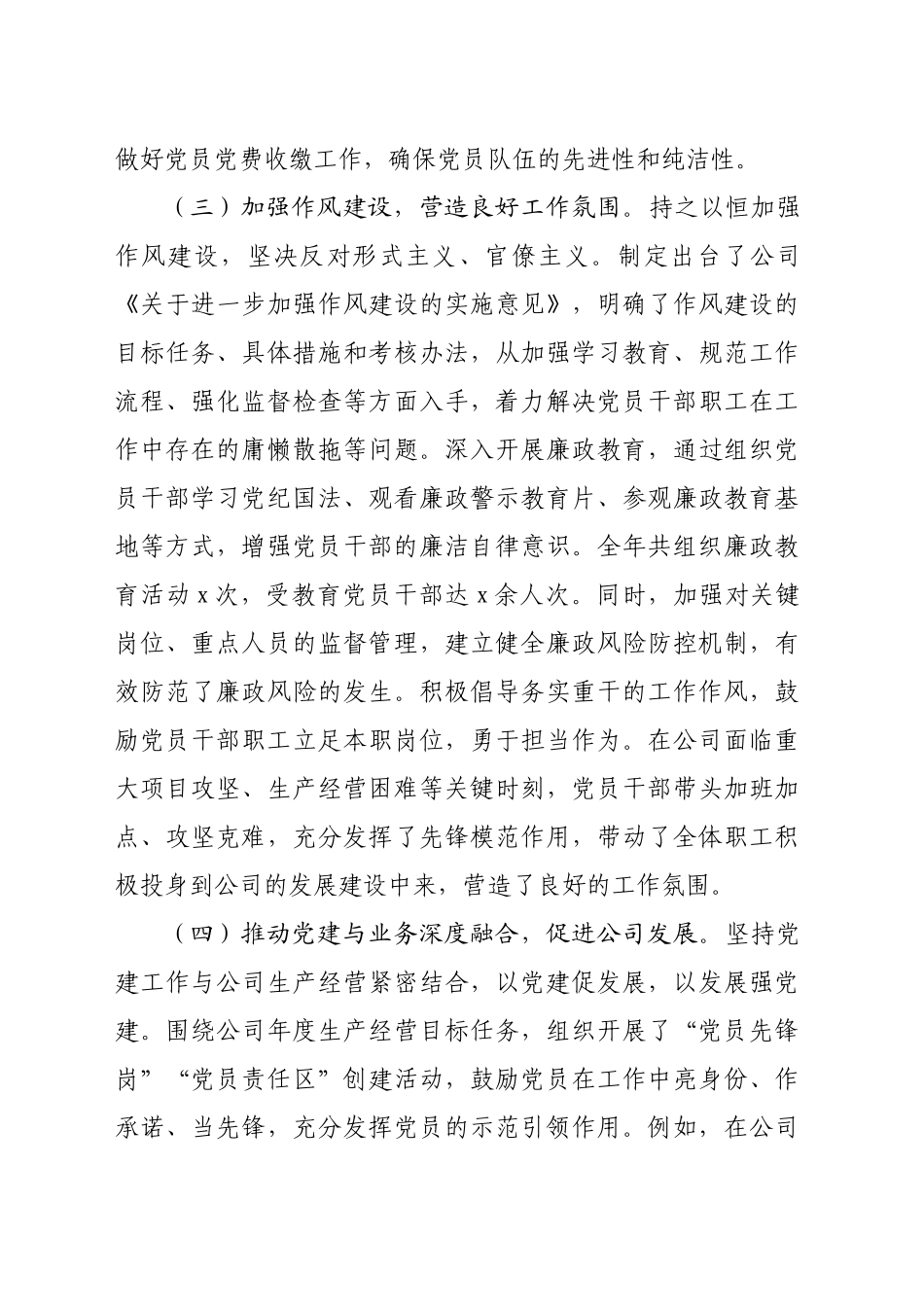 做好党员党费收缴工作，确保党员队伍的先进性和纯洁性。

（三）加强作风建设，营造良好工作氛围。持之以恒加强作风建设，坚决反对形式主义、官僚主义。制定出台了公司《关于进一步加强作风建设的实施意见》，明确了作风建设的目标任务、具体措施和考核办法，从加强学习教育、规范工作流程、强化监督检查等方面入手，着力解决党员干部职工在工作中存在的庸懒散拖等问题。深入开展廉政教育，通过组织党员干部学习党纪国法、观看廉政警示教育片、参观廉政教育基地等方式，增强党员干部的廉洁自律意识。全年共组织廉政教育活动 x 次，受教育党员干部达 x 余人次。同时，加强对关键岗位、重点人员的监督管理，建立健全廉政风险防控机制，有效防范了廉政风险的发生。积极倡导务实重干的工作作风，鼓励党员干部职工立足本职岗位，勇于担当作为。在公司面临重大项目攻坚、生产经营困难等关键时刻，党员干部带头加班加点、攻坚克难，充分发挥了先锋模范作用，带动了全体职工积极投身到公司的发展建设中来，营造了良好的工作氛围。

（四）推动党建与业务深度融合，促进公司发展。坚持党建工作与公司生产经营紧密结合，以党建促发展，以发展强党建。围绕公司年度生产经营目标任务，组织开展了“党员先锋岗”“党员责任区”创建活动，鼓励党员在工作中亮身份、作承诺、当先锋，充分发挥党员的示范引领作用。例如，在公司